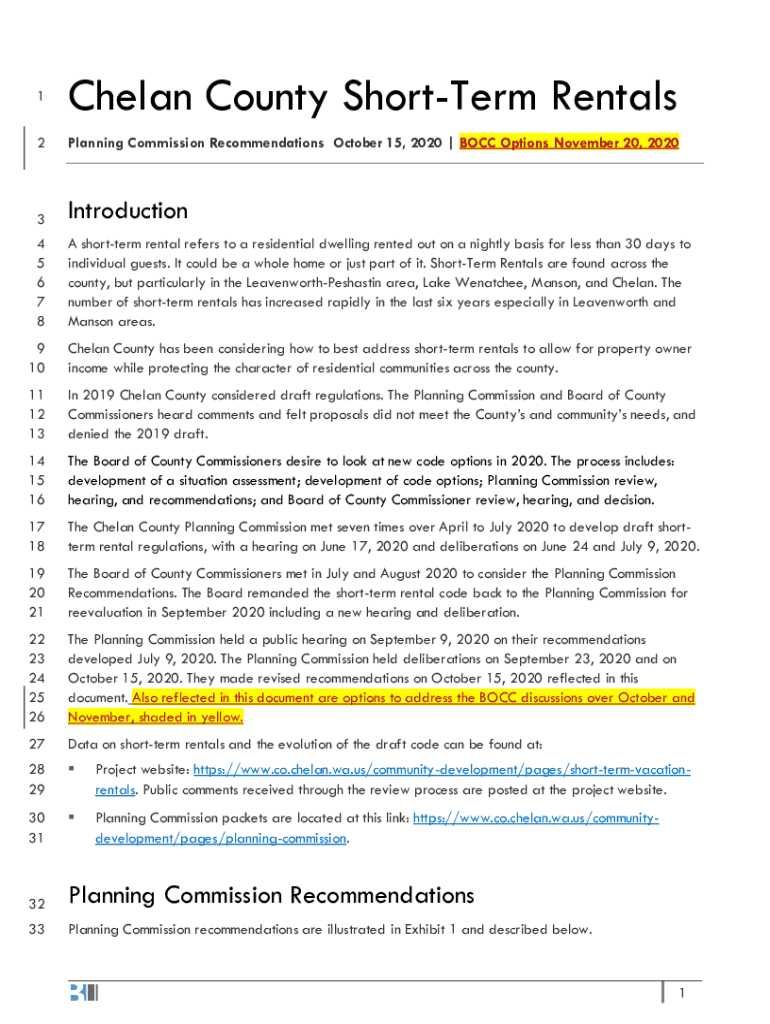 1 Chelan County Short-Term Rentals

2 Planning Commission Recommendations October 15, 2020 | BOCC Options November 20, 2020

3 Introduction

4 A short-term rental refers to a residential dwelling rented out on a nightly basis for less than 30 days to
5 individual guests. It could be a whole home or just part of it. Short-Term Rentals are found across the
6 county, but particularly in the Leavenworth-Peshastin area, Lake Wenatchee, Manson, and Chelan. The
7 number of short-term rentals has increased rapidly in the last six years especially in Leavenworth and
8 Manson areas.

9 Chelan County has been considering how to best address short-term rentals to allow for property owner
10 income while protecting the character of residential communities across the county.

11 In 2019 Chelan County considered draft regulations. The Planning Commission and Board of County
12 Commissioners heard comments and felt proposals did not meet the County's and community's needs, and
13 denied the 2019 draft.

14 The Board of County Commissioners desire to look at new code options in 2020. The process includes:
15 development of a situation assessment; development of code options; Planning Commission review,
16 hearing, and recommendations; and Board of County Commissioner review, hearing, and decision.

17 The Chelan County Planning Commission met seven times over April to July 2020 to develop draft short-
18 term rental regulations, with a hearing on June 17, 2020 and deliberations on June 24 and July 9, 2020.

19 The Board of County Commissioners met in July and August 2020 to consider the Planning Commission
20 Recommendations. The Board remanded the short-term rental code back to the Planning Commission for
21 reevaluation in September 2020 including a new hearing and deliberation.

22 The Planning Commission held a public hearing on September 9, 2020 on their recommendations
23 developed July 9, 2020. The Planning Commission held deliberations on September 23, 2020 and on
24 October 15, 2020. They made revised recommendations on October 15, 2020 reflected in this
25 document. Also reflected in this document are options to address the BOCC discussions over October and
26 November, shaded in yellow.

27 Data on short-term rentals and the evolution of the draft code can be found at:

28 ▪ Project website: https://www.co.chelan.wa.us/community-development/pages/short-term-vacation-
29 rentals. Public comments received through the review process are posted at the project website.

30 ▪ Planning Commission packets are located at this link: https://www.co.chelan.wa.us/community-
31 development/pages/planning-commission.

32 Planning Commission Recommendations

33 Planning Commission recommendations are illustrated in Exhibit 1 and described below.

1